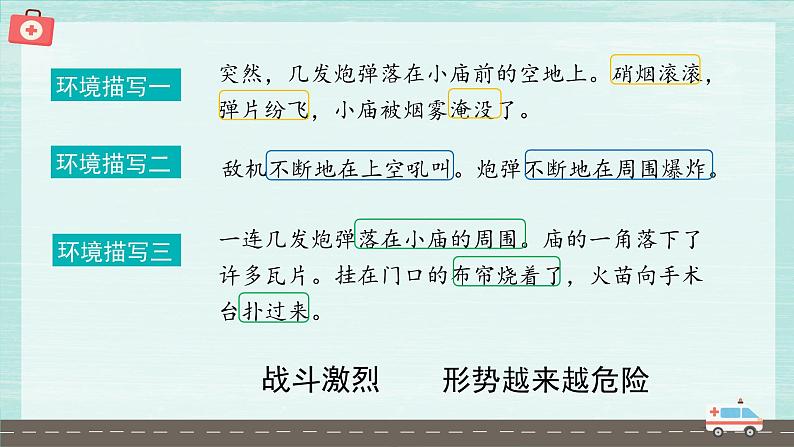 环境描写一

突然，几发炮弹落在小庙前的空地上。硝烟滚滚，弹片纷飞，小庙被烟雾淹没了。

环境描写二

敌机不断地在上空吼叫。炮弹不断地在周围爆炸。

环境描写三

一连几发炮弹落在小庙的周围。庙的一角落下了许多瓦片。挂在门口的布帘烧着了，火苗向手术台扑过来。

战斗激烈　　形势越来越危险